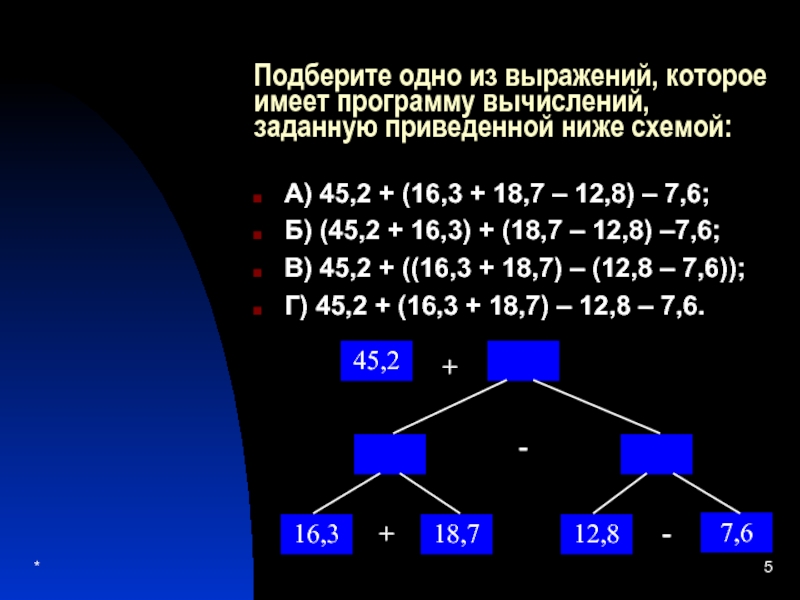 Подберите одно из выражений, которое имеет программу вычислений, заданную приведенной ниже схемой:

А) 45,2 + (16,3 + 18,7 – 12,8) – 7,6;
Б) (45,2 + 16,3) + (18,7 – 12,8) –7,6;
В) 45,2 + ((16,3 + 18,7) – (12,8 – 7,6));
Г) 45,2 + (16,3 + 18,7) – 12,8 – 7,6.

45,2 +

-

16,3 + 18,7 12,8 - 7,6

*

5